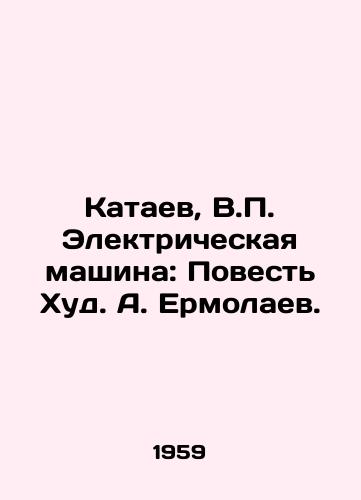 Катаев, В.П. Электрическая машина: Повесть Худ. А. Ермолаев.

1959